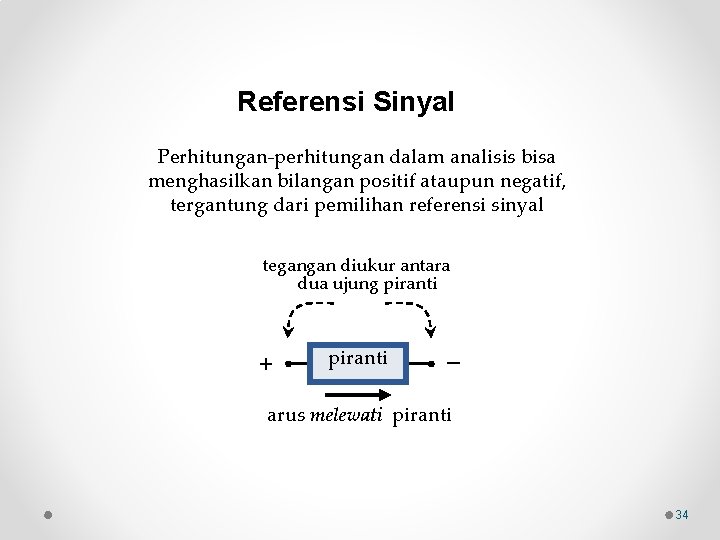 Referensi Sinyal

Perhitungan-perhitungan dalam analisis bisa menghasilkan bilangan positif ataupun negatif, tergantung dari pemilihan referensi sinyal

tegangan diukur antara
dua ujung piranti

+
piranti
−

arus melewati piranti

34